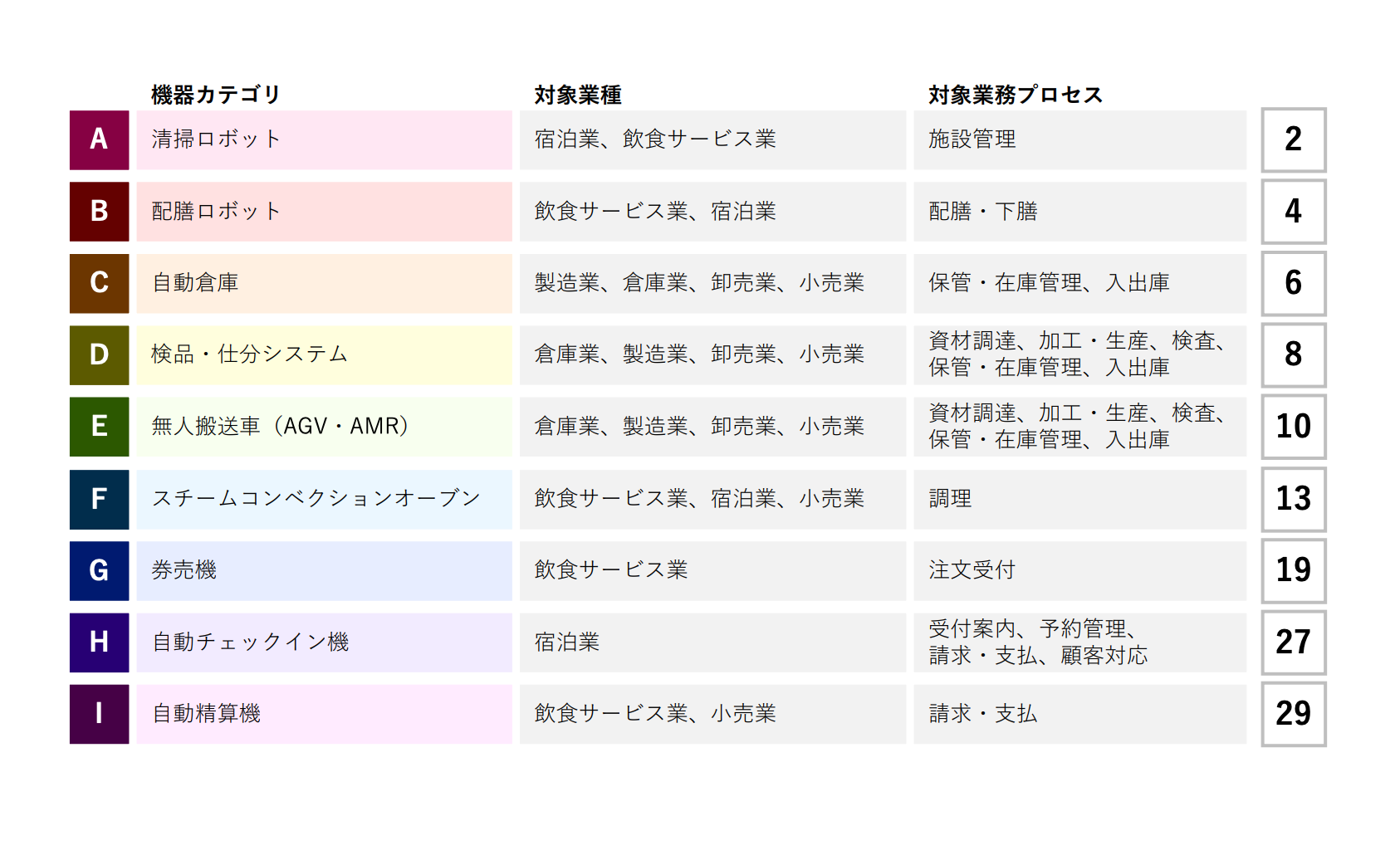 | | 機器カテゴリ | 対象業種 | 対象業務プロセス | |
|---|---|---|---|---|
| A | 清掃ロボット | 宿泊業、飲食サービス業 | 施設管理 | 2 |
| B | 配膳ロボット | 飲食サービス業、宿泊業 | 配膳・下膳 | 4 |
| C | 自動倉庫 | 製造業、倉庫業、卸売業、小売業 | 保管・在庫管理、入出庫 | 6 |
| D | 検品・仕分システム | 倉庫業、製造業、卸売業、小売業 | 資材調達、加工・生産、検査、保管・在庫管理、入出庫 | 8 |
| E | 無人搬送車（AGV・AMR） | 倉庫業、製造業、卸売業、小売業 | 資材調達、加工・生産、検査、保管・在庫管理、入出庫 | 10 |
| F | スチームコンベクションオーブン | 飲食サービス業、宿泊業、小売業 | 調理 | 13 |
| G | 券売機 | 飲食サービス業 | 注文受付 | 19 |
| H | 自動チェックイン機 | 宿泊業 | 受付案内、予約管理、請求・支払、顧客対応 | 27 |
| I | 自動精算機 | 飲食サービス業、小売業 | 請求・支払 | 29 |